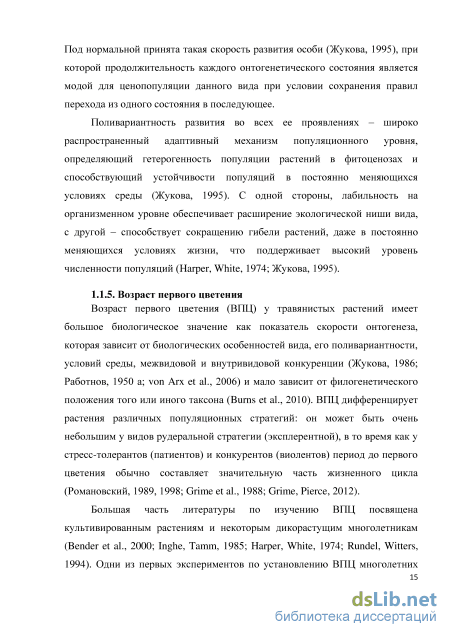 Под нормальной принята такая скорость развития особи (Жукова, 1995), при которой продолжительность каждого онтогенетического состояния является модой для ценопопуляции данного вида при условии сохранения правил перехода из одного состояния в последующее.

Поливариантность развития во всех ее проявлениях – широко распространенный адаптивный механизм популяционного уровня, определяющий гетерогенность популяции растений в фитоценозах и способствующий устойчивости популяций в постоянно меняющихся условиях среды (Жукова, 1995). С одной стороны, лабильность на организменном уровне обеспечивает расширение экологической ниши вида, с другой – способствует сокращению гибели растений, даже в постоянно меняющихся условиях жизни, что поддерживает высокий уровень численности популяций (Harper, White, 1974; Жукова, 1995).

1.1.5. Возраст первого цветения

Возраст первого цветения (ВПЦ) у травянистых растений имеет большое биологическое значение как показатель скорости онтогенеза, которая зависит от биологических особенностей вида, его поливариантности, условий среды, межвидовой и внутривидовой конкуренции (Жукова, 1986; Работнов, 1950 а; von Arx et al., 2006) и мало зависит от филогенетического положения того или иного таксона (Burns et al., 2010). ВПЦ дифференцирует растения различных популяционных стратегий: он может быть очень небольшим у видов рудеральной стратегии (эксплерентной), в то время как у стресс-толерантов (патиентов) и конкурентов (виолентов) период до первого цветения обычно составляет значительную часть жизненного цикла (Романовский, 1989, 1998; Grime et al., 1988; Grime, Pierce, 2012).

Большая часть литературы по изучению ВПЦ посвящена культивированным растениям и некоторым дикорастущим многолетникам (Bender et al., 2000; Inghe, Tamm, 1985; Harper, White, 1974; Rundel, Witters, 1994). Одни из первых экспериментов по установлению ВПЦ многолетних

15

dsLib.net
библиотека диссертаций